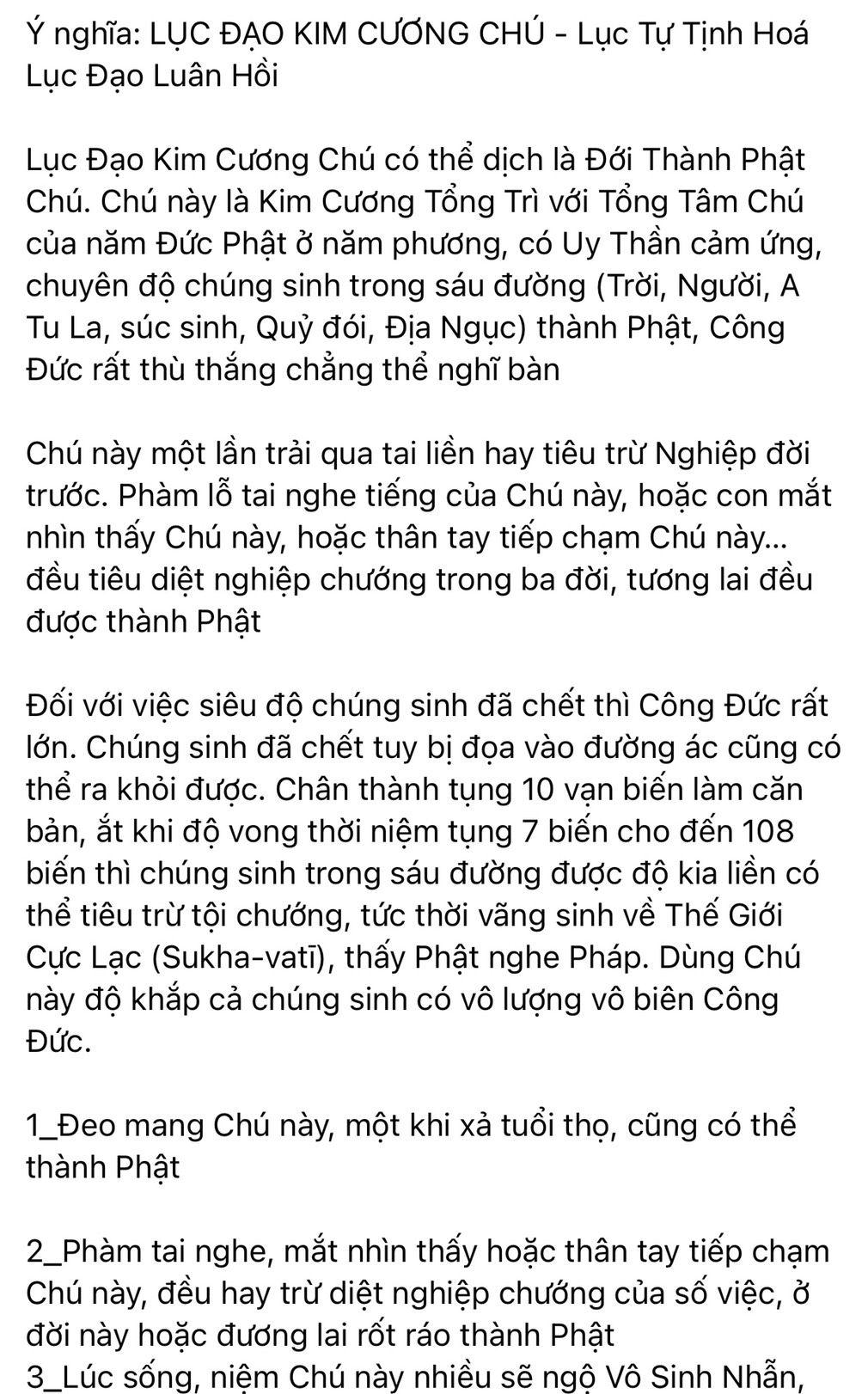 Ý nghĩa: LỤC ĐẠO KIM CƯƠNG CHÚ - Lục Tự Tịnh Hoá Lục Đạo Luân Hồi

Lục Đạo Kim Cương Chú có thể dịch là Đới Thành Phật Chú. Chú này là Kim Cương Tổng Trì với Tổng Tâm Chú của năm Đức Phật ở năm phương, có Uy Thần cảm ứng, chuyên độ chúng sinh trong sáu đường (Trời, Người, A Tu La, súc sinh, Quỷ đói, Địa Ngục) thành Phật, Công Đức rất thù thắng chẳng thể nghĩ bàn

Chú này một lần trải qua tai liền hay tiêu trừ Nghiệp đời trước. Phàm lỗ tai nghe tiếng của Chú này, hoặc con mắt nhìn thấy Chú này, hoặc thân tay tiếp chạm Chú này... đều tiêu diệt nghiệp chướng trong ba đời, tương lai đều được thành Phật

Đối với việc siêu độ chúng sinh đã chết thì Công Đức rất lớn. Chúng sinh đã chết tuy bị đọa vào đường ác cũng có thể ra khỏi được. Chân thành tụng 10 vạn biến làm căn bản, ắt khi độ vong thời niệm tụng 7 biến cho đến 108 biến thì chúng sinh trong sáu đường được độ kia liền có thể tiêu trừ tội chướng, tức thời vãng sinh về Thế Giới Cực Lạc (Sukha-vatī), thấy Phật nghe Pháp. Dùng Chú này độ khắp cả chúng sinh có vô lượng vô biên Công Đức.

1_Đeo mang Chú này, một khi xả tuổi thọ, cũng có thể thành Phật

2_Phàm tai nghe, mắt nhìn thấy hoặc thân tay tiếp chạm Chú này, đều hay trừ diệt nghiệp chướng của số việc, ở đời này hoặc đương lai rốt ráo thành Phật
3_Lúc sống, niệm Chú này nhiều sẽ ngộ Vô Sinh Nhẫn,